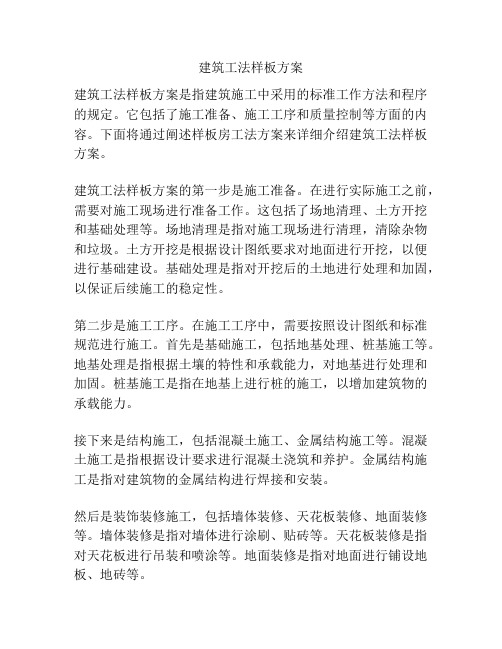 建筑工法样板方案

建筑工法样板方案是指建筑施工中采用的标准工作方法和程序的规定。它包括了施工准备、施工工序和质量控制等方面的内容。下面将通过阐述样板房工法方案来详细介绍建筑工法样板方案。

建筑工法样板方案的第一步是施工准备。在进行实际施工之前，需要对施工现场进行准备工作。这包括了场地清理、土方开挖和基础处理等。场地清理是指对施工现场进行清理，清除杂物和垃圾。土方开挖是根据设计图纸要求对地面进行开挖，以便进行基础建设。基础处理是指对开挖后的土地进行处理和加固，以保证后续施工的稳定性。

第二步是施工工序。在施工工序中，需要按照设计图纸和标准规范进行施工。首先是基础施工，包括地基处理、桩基施工等。地基处理是指根据土壤的特性和承载能力，对地基进行处理和加固。桩基施工是指在地基上进行桩的施工，以增加建筑物的承载能力。

接下来是结构施工，包括混凝土施工、金属结构施工等。混凝土施工是指根据设计要求进行混凝土浇筑和养护。金属结构施工是指对建筑物的金属结构进行焊接和安装。

然后是装饰装修施工，包括墙体装修、天花板装修、地面装修等。墙体装修是指对墙体进行涂刷、贴砖等。天花板装修是指对天花板进行吊装和喷涂等。地面装修是指对地面进行铺设地板、地砖等。